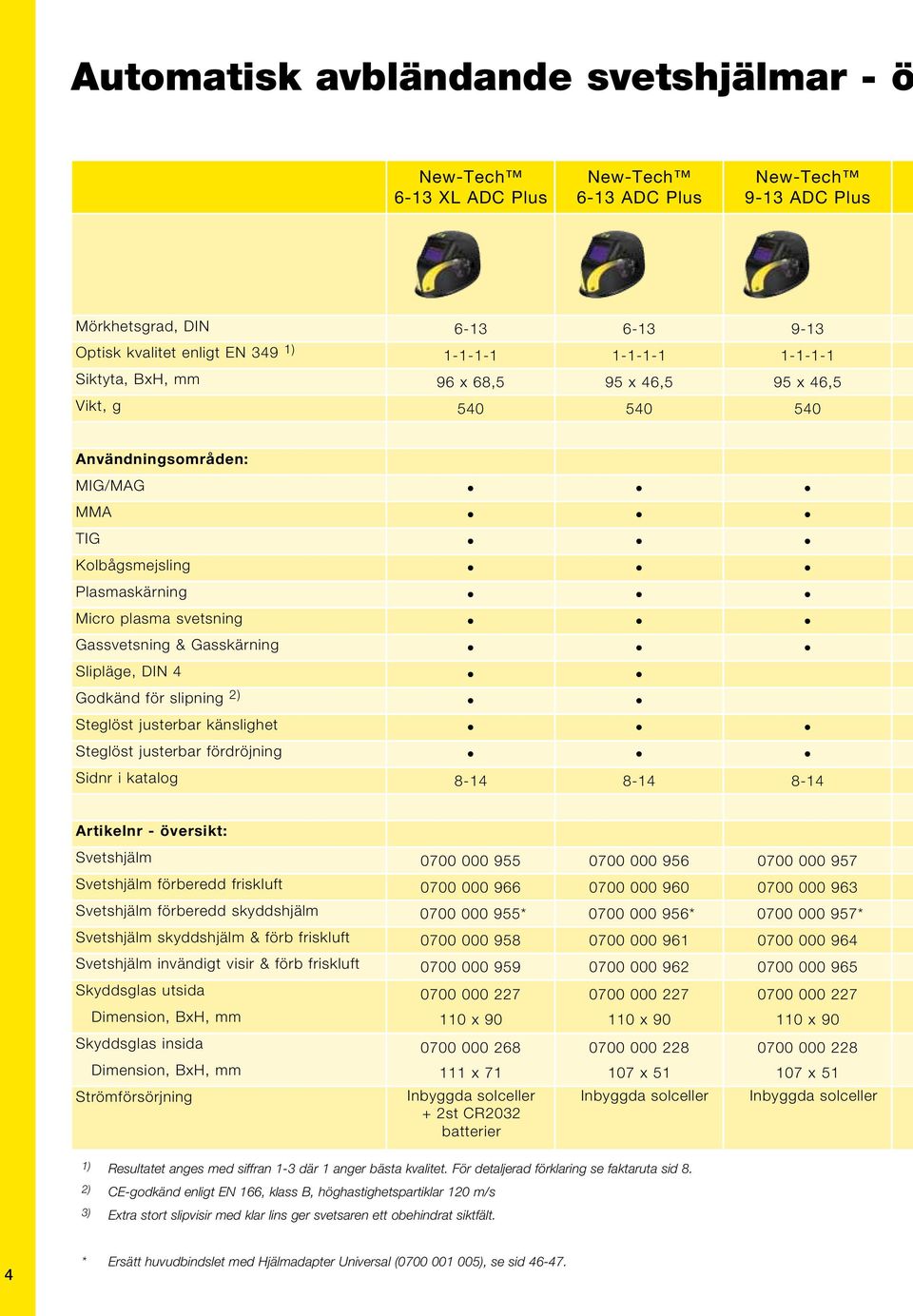 Automatisk avbländande svetshjälmar - ö

| | New-Tech™ 6-13 XL ADC Plus | New-Tech™ 6-13 ADC Plus | New-Tech™ 9-13 ADC Plus |
|---|---|---|---|
| Mörkhetsgrad, DIN | 6-13 | 6-13 | 9-13 |
| Optisk kvalitet enligt EN 349 $^{1)}$ | 1-1-1-1 | 1-1-1-1 | 1-1-1-1 |
| Siktyta, BxH, mm | 96 x 68,5 | 95 x 46,5 | 95 x 46,5 |
| Vikt, g | 540 | 540 | 540 |
| **Användningsområden:** | | | |
| MIG/MAG | • | • | • |
| MMA | • | • | • |
| TIG | • | • | • |
| Kolbågsmejsling | • | • | • |
| Plasmaskärning | • | • | • |
| Micro plasma svetsning | • | • | • |
| Gassvetsning & Gasskärning | • | • | • |
| Slipläge, DIN 4 | • | • | |
| Godkänd för slipning $^{2)}$ | • | • | |
| Steglöst justerbar känslighet | • | • | • |
| Steglöst justerbar fördröjning | • | • | • |
| Sidnr i katalog | 8-14 | 8-14 | 8-14 |
| **Artikelnr - översikt:** | | | |
| Svetshjälm | 0700 000 955 | 0700 000 956 | 0700 000 957 |
| Svetshjälm förberedd friskluft | 0700 000 966 | 0700 000 960 | 0700 000 963 |
| Svetshjälm förberedd skyddshjälm | 0700 000 955* | 0700 000 956* | 0700 000 957* |
| Svetshjälm skyddshjälm & förb friskluft | 0700 000 958 | 0700 000 961 | 0700 000 964 |
| Svetshjälm invändigt visir & förb friskluft | 0700 000 959 | 0700 000 962 | 0700 000 965 |
| Skyddsglas utsida | 0700 000 227 | 0700 000 227 | 0700 000 227 |
| Dimension, BxH, mm | 110 x 90 | 110 x 90 | 110 x 90 |
| Skyddsglas insida | 0700 000 268 | 0700 000 228 | 0700 000 228 |
| Dimension, BxH, mm | 111 x 71 | 107 x 51 | 107 x 51 |
| Strömförsörjning | Inbyggda solceller + 2st CR2032 batterier | Inbyggda solceller | Inbyggda solceller |

1) Resultatet anges med siffran 1-3 där 1 anger bästa kvalitet. För detaljerad förklaring se faktaruta sid 8.
2) CE-godkänd enligt EN 166, klass B, höghastighetspartiklar 120 m/s
3) Extra stort slipvisir med klar lins ger svetsaren ett obehindrat siktfält.

* Ersätt huvudbindslet med Hjälmadapter Universal (0700 001 005), se sid 46-47.

4